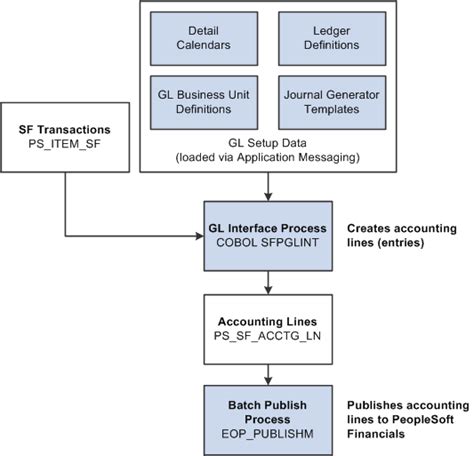 Detail Calendars

Ledger Definitions

GL Business Unit Definitions

Journal Generator Templates

GL Setup Data (loaded via Application Messaging)

SF Transactions
PS_ITEM_SF

GL Interface Process
COBOL SFPGLINT

Creates accounting lines (entries)

Accounting Lines
PS_SF_ACCTG_LN

Batch Publish Process
EOP_PUBLISHM

Publishes accounting lines to PeopleSoft Financials